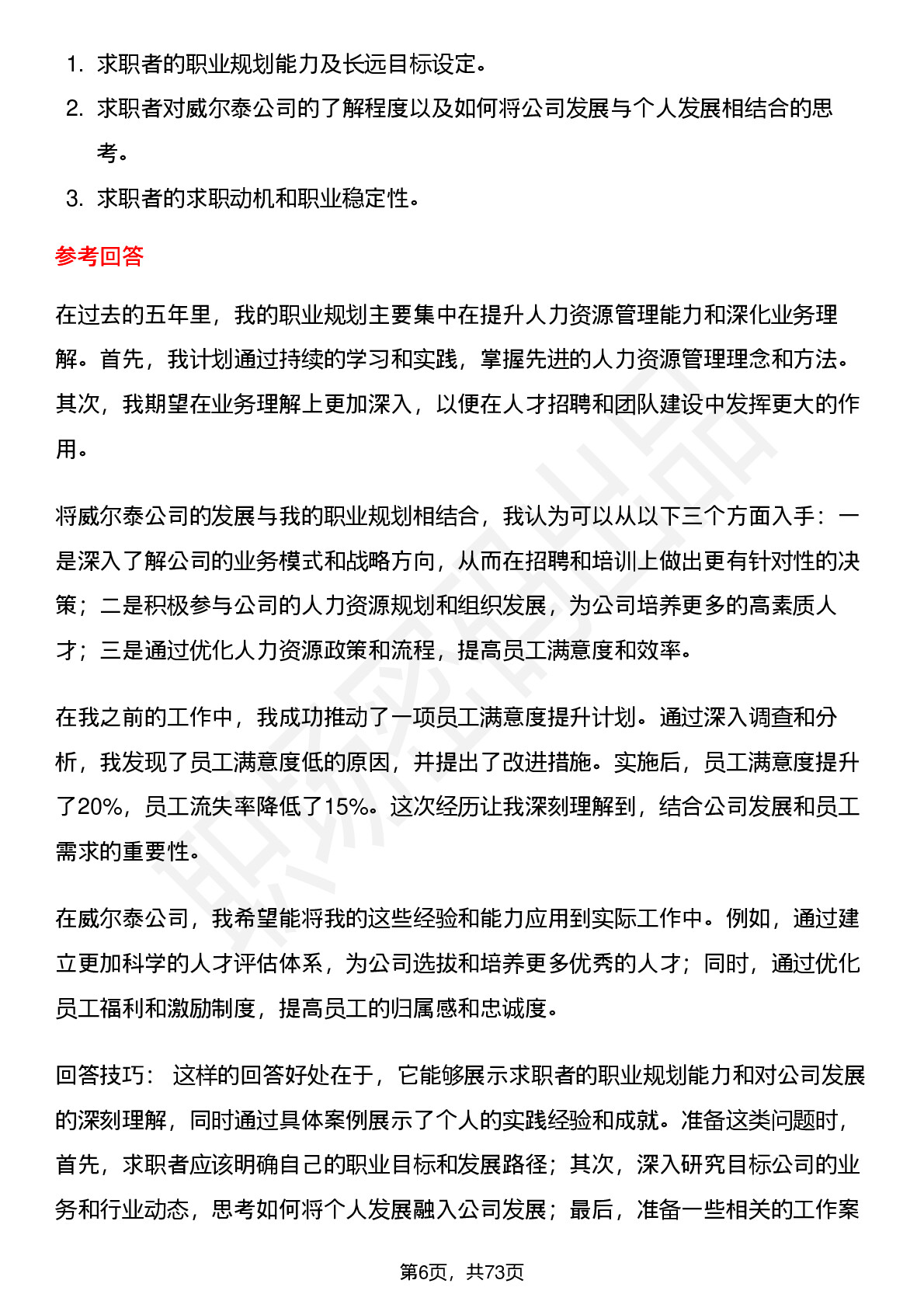 1. 求职者的职业规划能力及长远目标设定。
2. 求职者对威尔泰公司的了解程度以及如何将公司发展与个人发展相结合的思考。
3. 求职者的求职动机和职业稳定性。

参考回答

在过去的五年里，我的职业规划主要集中在提升人力资源管理能力和深化业务理解。首先，我计划通过持续的学习和实践，掌握先进的人力资源管理理念和方法。其次，我期望在业务理解上更加深入，以便在人才招聘和团队建设中发挥更大的作用。

将威尔泰公司的发展与我的职业规划相结合，我认为可以从以下三个方面入手：一是深入了解公司的业务模式和战略方向，从而在招聘和培训上做出更有针对性的决策；二是积极参与公司的人力资源规划和组织发展，为公司培养更多的高素质人才；三是通过优化人力资源政策和流程，提高员工满意度和效率。

在我之前的工作中，我成功推动了一项员工满意度提升计划。通过深入调查和分析，我发现了员工满意度低的原因，并提出了改进措施。实施后，员工满意度提升了20%，员工流失率降低了15%。这次经历让我深刻理解到，结合公司发展和员工需求的重要性。

在威尔泰公司，我希望能将我的这些经验和能力应用到实际工作中。例如，通过建立更加科学的人才评估体系，为公司选拔和培养更多优秀的人才；同时，通过优化员工福利和激励制度，提高员工的归属感和忠诚度。

回答技巧： 这样的回答好处在于，它能够展示求职者的职业规划能力和对公司发展的深刻理解，同时通过具体案例展示了个人的实践经验和成就。准备这类问题时，首先，求职者应该明确自己的职业目标和发展路径；其次，深入研究目标公司的业务和行业动态，思考如何将个人发展融入公司发展；最后，准备一些相关的工作案

第6页，共73页